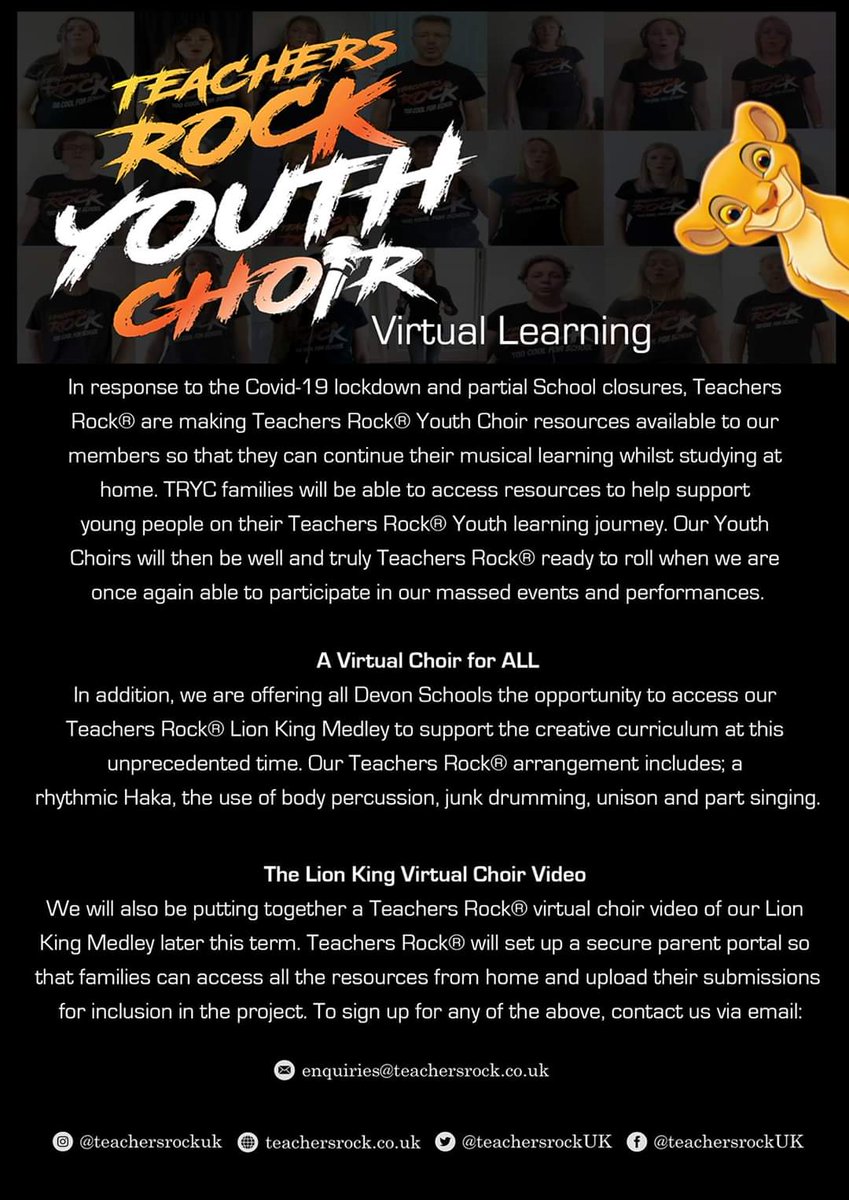 TEACHERS ROCK YOUTH CHOIR

Virtual Learning

In response to the Covid-19 lockdown and partial School closures, Teachers Rock® are making Teachers Rock® Youth Choir resources available to our members so that they can continue their musical learning whilst studying at home. TRYC families will be able to access resources to help support young people on their Teachers Rock® Youth learning journey. Our Youth Choirs will then be well and truly Teachers Rock® ready to roll when we are once again able to participate in our massed events and performances.

A Virtual Choir for ALL

In addition, we are offering all Devon Schools the opportunity to access our Teachers Rock® Lion King Medley to support the creative curriculum at this unprecedented time. Our Teachers Rock® arrangement includes; a rhythmic Haka, the use of body percussion, junk drumming, unison and part singing.

The Lion King Virtual Choir Video

We will also be putting together a Teachers Rock® virtual choir video of our Lion King Medley later this term. Teachers Rock® will set up a secure parent portal so that families can access all the resources from home and upload their submissions for inclusion in the project. To sign up for any of the above, contact us via email:

enquiries@teachersrock.co.uk

@teachersrockuk teachersrock.co.uk @teachersrockUK @teachersrockUK